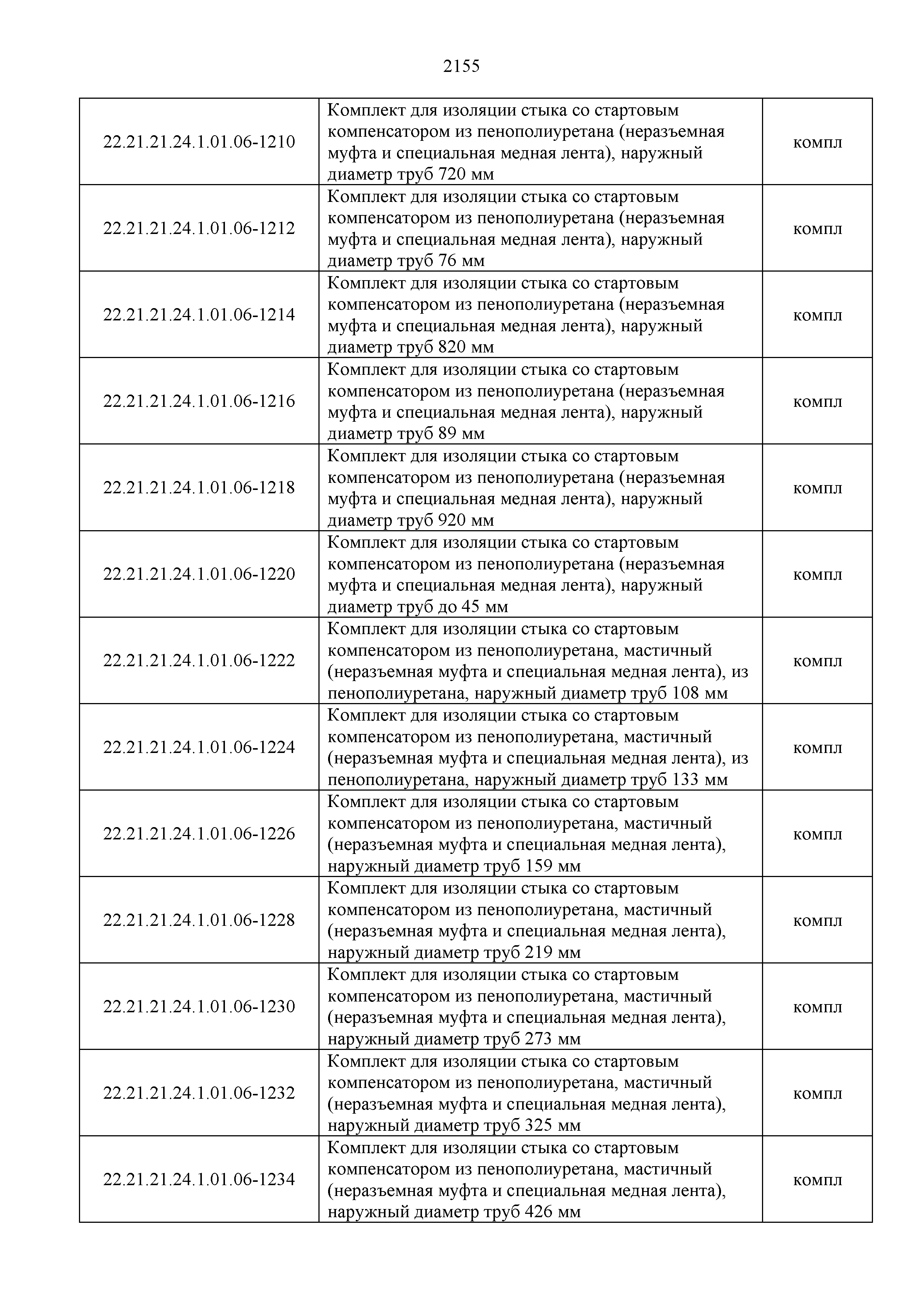 2155

| | | |
|---|---|---|
| 22.21.21.24.1.01.06-1210 | Комплект для изоляции стыка со стартовым компенсатором из пенополиуретана (неразъемная муфта и специальная медная лента), наружный диаметр труб 720 мм | компл |
| 22.21.21.24.1.01.06-1212 | Комплект для изоляции стыка со стартовым компенсатором из пенополиуретана (неразъемная муфта и специальная медная лента), наружный диаметр труб 76 мм | компл |
| 22.21.21.24.1.01.06-1214 | Комплект для изоляции стыка со стартовым компенсатором из пенополиуретана (неразъемная муфта и специальная медная лента), наружный диаметр труб 820 мм | компл |
| 22.21.21.24.1.01.06-1216 | Комплект для изоляции стыка со стартовым компенсатором из пенополиуретана (неразъемная муфта и специальная медная лента), наружный диаметр труб 89 мм | компл |
| 22.21.21.24.1.01.06-1218 | Комплект для изоляции стыка со стартовым компенсатором из пенополиуретана (неразъемная муфта и специальная медная лента), наружный диаметр труб 920 мм | компл |
| 22.21.21.24.1.01.06-1220 | Комплект для изоляции стыка со стартовым компенсатором из пенополиуретана (неразъемная муфта и специальная медная лента), наружный диаметр труб до 45 мм | компл |
| 22.21.21.24.1.01.06-1222 | Комплект для изоляции стыка со стартовым компенсатором из пенополиуретана, мастичный (неразъемная муфта и специальная медная лента), из пенополиуретана, наружный диаметр труб 108 мм | компл |
| 22.21.21.24.1.01.06-1224 | Комплект для изоляции стыка со стартовым компенсатором из пенополиуретана, мастичный (неразъемная муфта и специальная медная лента), из пенополиуретана, наружный диаметр труб 133 мм | компл |
| 22.21.21.24.1.01.06-1226 | Комплект для изоляции стыка со стартовым компенсатором из пенополиуретана, мастичный (неразъемная муфта и специальная медная лента), наружный диаметр труб 159 мм | компл |
| 22.21.21.24.1.01.06-1228 | Комплект для изоляции стыка со стартовым компенсатором из пенополиуретана, мастичный (неразъемная муфта и специальная медная лента), наружный диаметр труб 219 мм | компл |
| 22.21.21.24.1.01.06-1230 | Комплект для изоляции стыка со стартовым компенсатором из пенополиуретана, мастичный (неразъемная муфта и специальная медная лента), наружный диаметр труб 273 мм | компл |
| 22.21.21.24.1.01.06-1232 | Комплект для изоляции стыка со стартовым компенсатором из пенополиуретана, мастичный (неразъемная муфта и специальная медная лента), наружный диаметр труб 325 мм | компл |
| 22.21.21.24.1.01.06-1234 | Комплект для изоляции стыка со стартовым компенсатором из пенополиуретана, мастичный (неразъемная муфта и специальная медная лента), наружный диаметр труб 426 мм | компл |